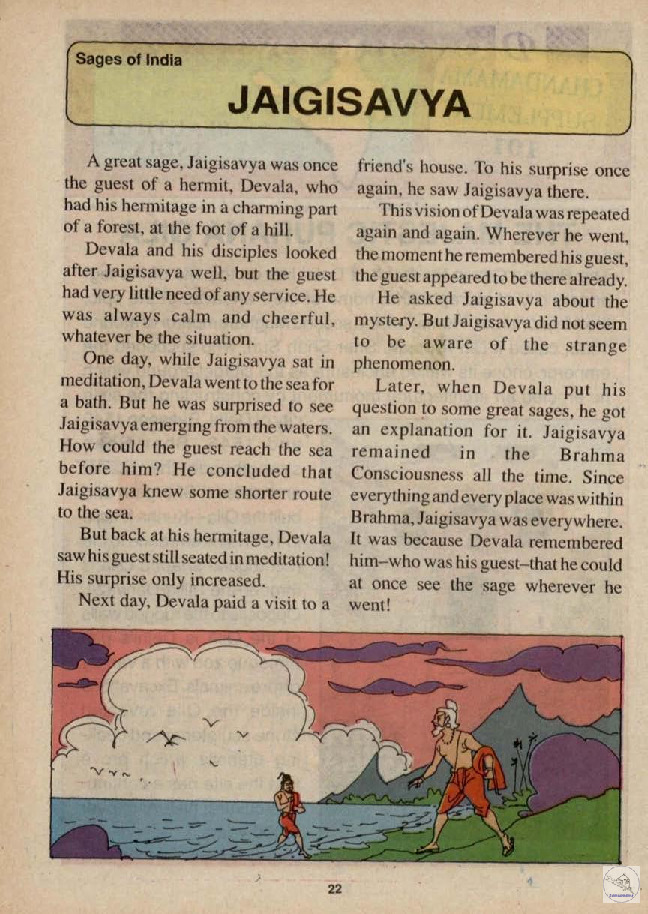 Sages of India

JAIGISAVYA

A great sage, Jaigisavya was once the guest of a hermit, Devala, who had his hermitage in a charming part of a forest, at the foot of a hill.

Devala and his disciples looked after Jaigisavya well, but the guest had very little need of any service. He was always calm and cheerful, whatever be the situation.

One day, while Jaigisavya sat in meditation, Devala went to the sea for a bath. But he was surprised to see Jaigisavya emerging from the waters. How could the guest reach the sea before him? He concluded that Jaigisavya knew some shorter route to the sea.

But back at his hermitage, Devala saw his guest still seated in meditation! His surprise only increased.

Next day, Devala paid a visit to a friend's house. To his surprise once again, he saw Jaigisavya there.

This vision of Devala was repeated again and again. Wherever he went, the moment he remembered his guest, the guest appeared to be there already.

He asked Jaigisavya about the mystery. But Jaigisavya did not seem to be aware of the strange phenomenon.

Later, when Devala put his question to some great sages, he got an explanation for it. Jaigisavya remained in the Brahma Consciousness all the time. Since everything and every place was within Brahma, Jaigisavya was everywhere. It was because Devala remembered him–who was his guest–that he could at once see the sage wherever he went!

22